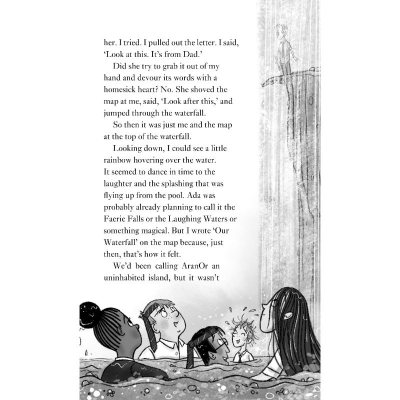 her. I tried. I pulled out the letter. I said, 'Look at this. It's from Dad.'

Did she try to grab it out of my hand and devour its words with a homesick heart? No. She shoved the map at me, said, 'Look after this,' and jumped through the waterfall.

So then it was just me and the map at the top of the waterfall.

Looking down, I could see a little rainbow hovering over the water. It seemed to dance in time to the laughter and the splashing that was flying up from the pool. Ada was probably already planning to call it the Faerie Falls or the Laughing Waters or something magical. But I wrote 'Our Waterfall' on the map because, just then, that's how it felt.

We'd been calling AranOr an uninhabited island, but it wasn't